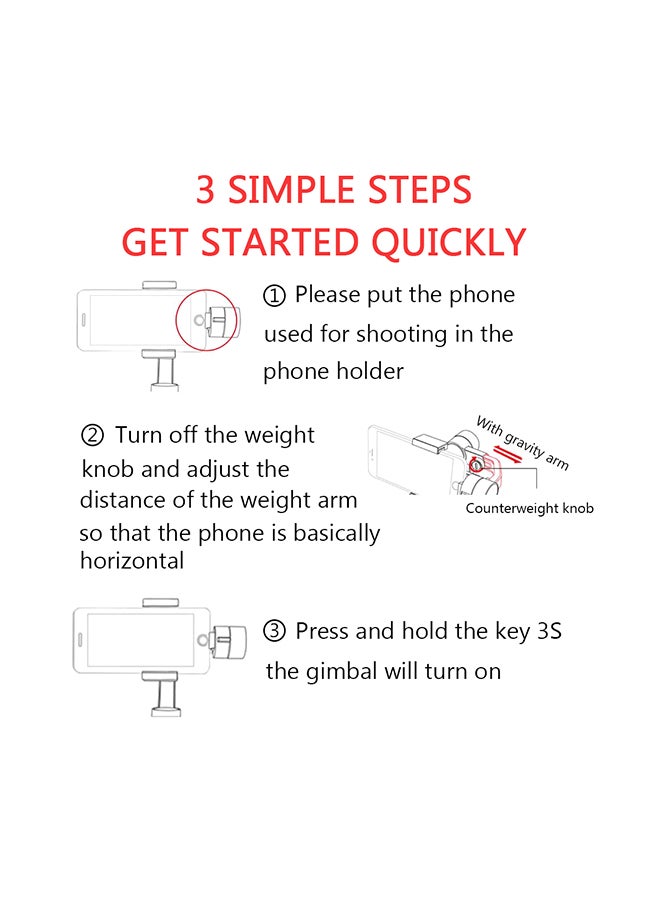 3 SIMPLE STEPS
GET STARTED QUICKLY

① Please put the phone used for shooting in the phone holder

② Turn off the weight knob and adjust the distance of the weight arm so that the phone is basically horizontal

With gravity arm

Counterweight knob

③ Press and hold the key 3S the gimbal will turn on